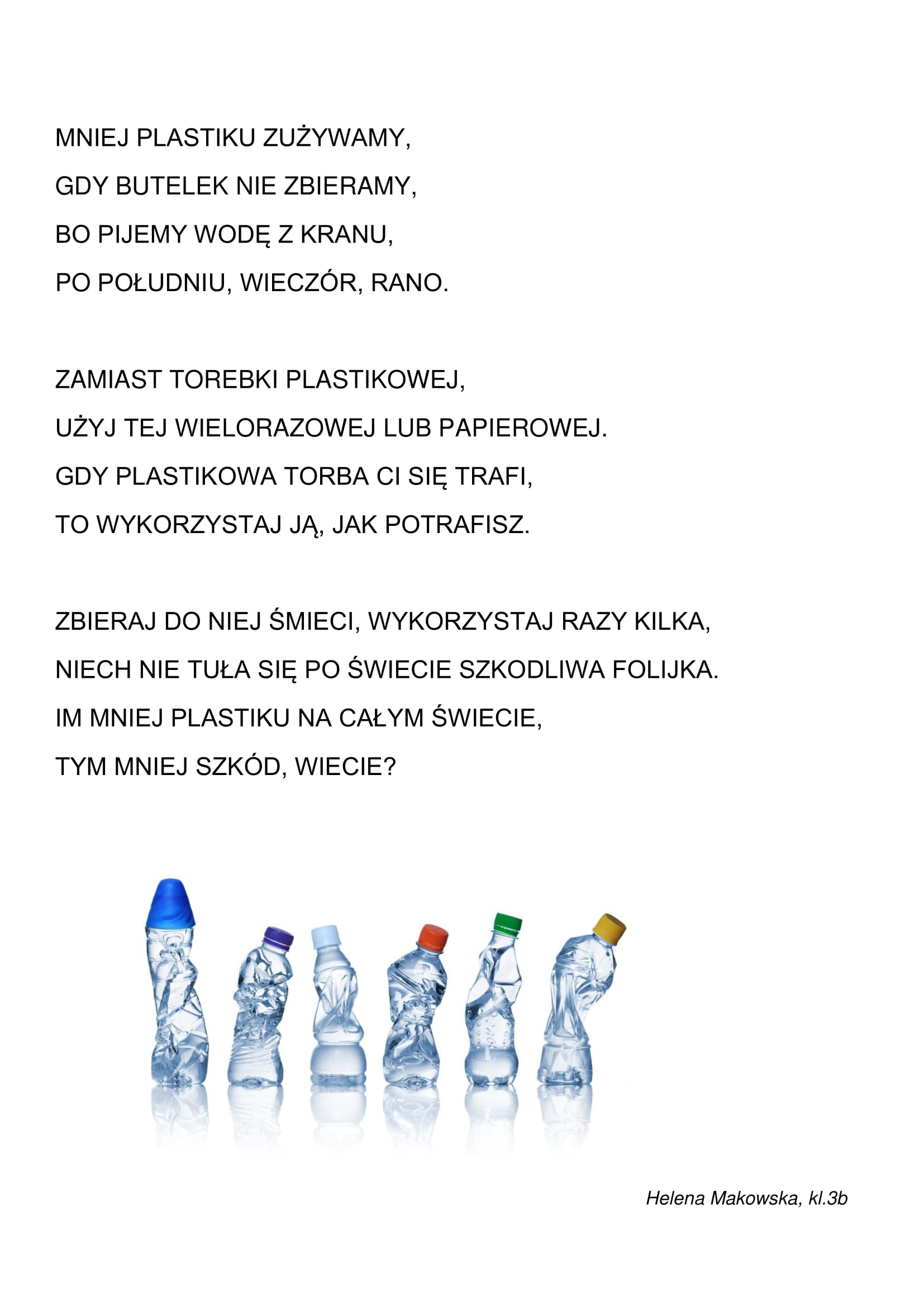 MNIEJ PLASTIKU ZUŻYWAMY,
GDY BUTELEK NIE ZBIERAMY,
BO PIJEMY WODĘ Z KRANU,
PO POŁUDNIU, WIECZÓR, RANO.

ZAMIAST TOREBKI PLASTIKOWEJ,
UŻYJ TEJ WIELORAZOWEJ LUB PAPIEROWEJ.
GDY PLASTIKOWA TORBA CI SIĘ TRAFI,
TO WYKORZYSTAJ JĄ, JAK POTRAFISZ.

ZBIERAJ DO NIEJ ŚMIECI, WYKORZYSTAJ RAZY KILKA,
NIECH NIE TUŁA SIĘ PO ŚWIECIE SZKODLIWA FOLIJKA.
IM MNIEJ PLASTIKU NA CAŁYM ŚWIECIE,
TYM MNIEJ SZKÓD, WIECIE?

Helena Makowska, kl.3b